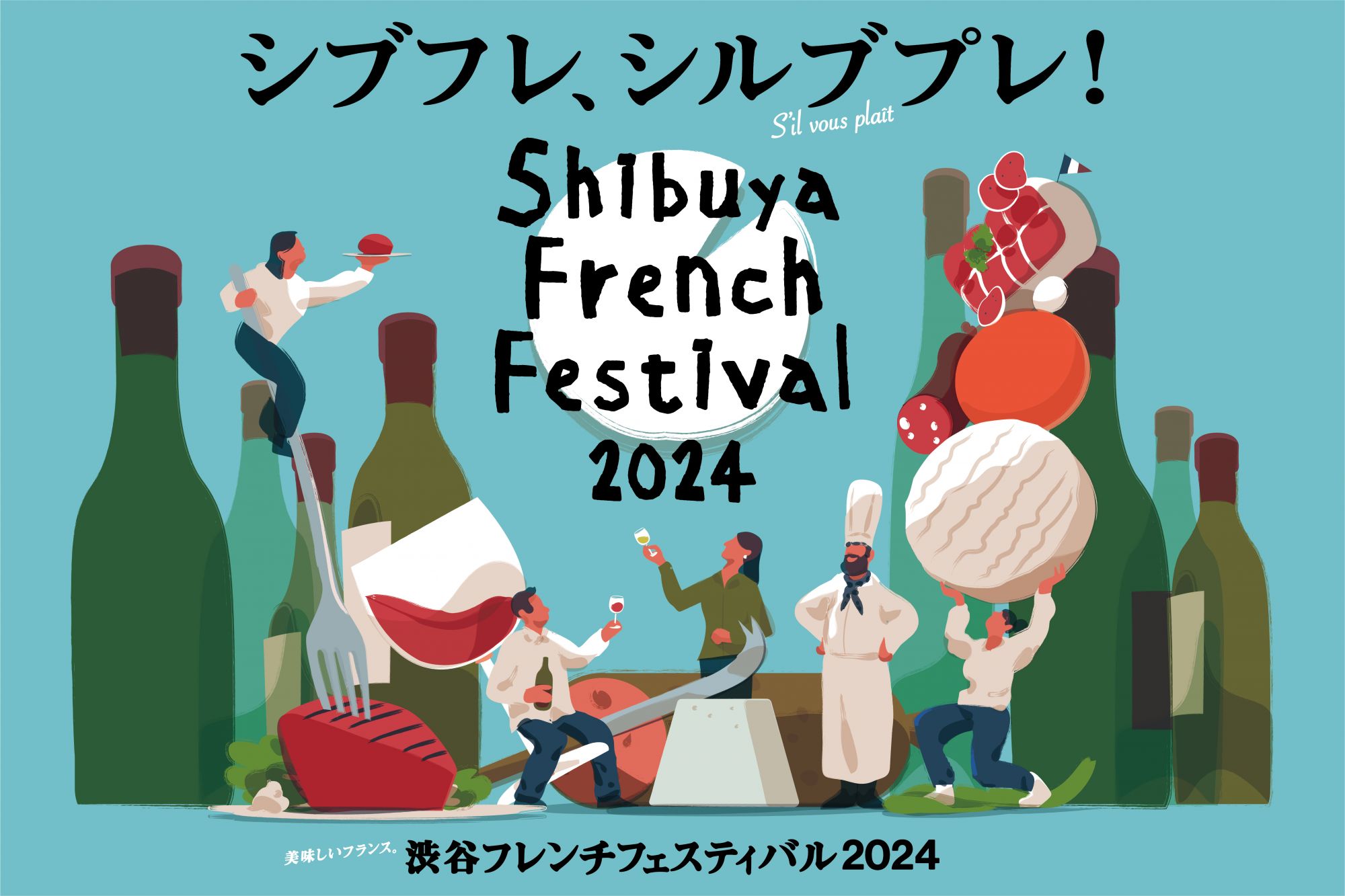 シブフレ、シルブプレ!
S'il vous plaît

Shibuya French Festival 2024

美味しいフランス。渋谷フレンチフェスティバル2024